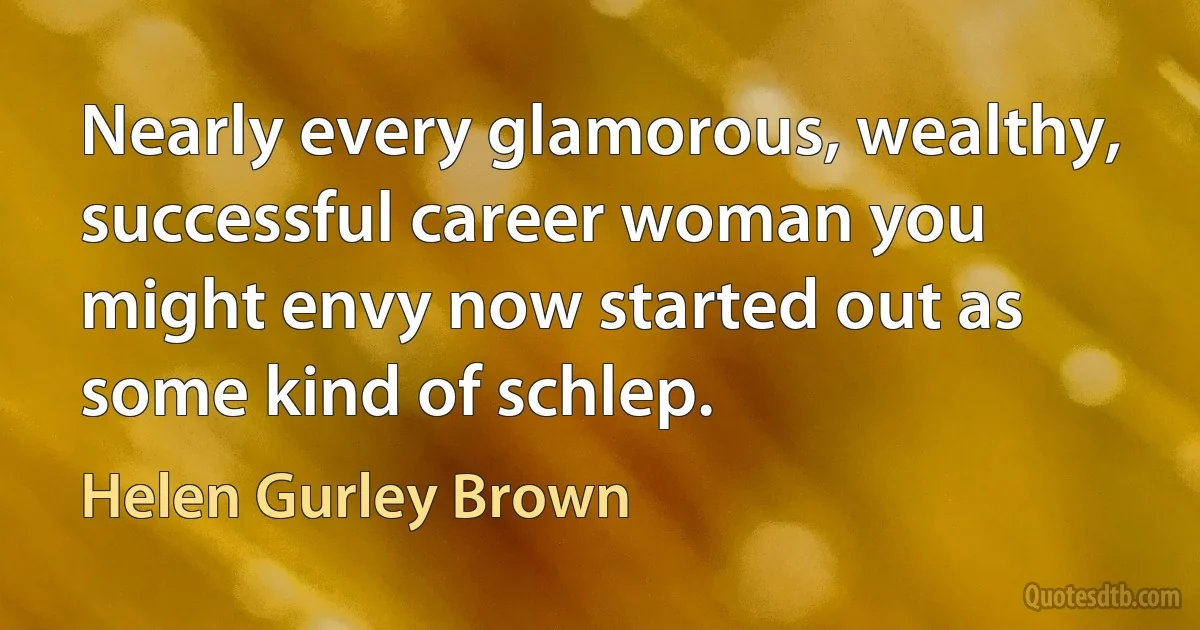 Nearly every glamorous, wealthy, successful career woman you might envy now started out as some kind of schlep.

Helen Gurley Brown

Quotesdtb.com